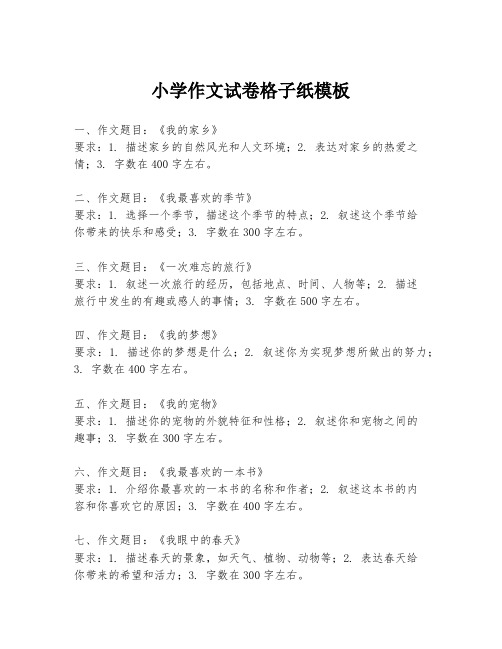 小学作文试卷格子纸模板

一、作文题目：《我的家乡》
要求：1. 描述家乡的自然风光和人文环境；2. 表达对家乡的热爱之情；3. 字数在400字左右。

二、作文题目：《我最喜欢的季节》
要求：1. 选择一个季节，描述这个季节的特点；2. 叙述这个季节给你带来的快乐和感受；3. 字数在300字左右。

三、作文题目：《一次难忘的旅行》
要求：1. 叙述一次旅行的经历，包括地点、时间、人物等；2. 描述旅行中发生的有趣或感人的事情；3. 字数在500字左右。

四、作文题目：《我的梦想》
要求：1. 描述你的梦想是什么；2. 叙述你为实现梦想所做出的努力；3. 字数在400字左右。

五、作文题目：《我的宠物》
要求：1. 描述你的宠物的外貌特征和性格；2. 叙述你和宠物之间的趣事；3. 字数在300字左右。

六、作文题目：《我最喜欢的一本书》
要求：1. 介绍你最喜欢的一本书的名称和作者；2. 叙述这本书的内容和你喜欢它的原因；3. 字数在400字左右。

七、作文题目：《我眼中的春天》
要求：1. 描述春天的景象，如天气、植物、动物等；2. 表达春天给你带来的希望和活力；3. 字数在300字左右。